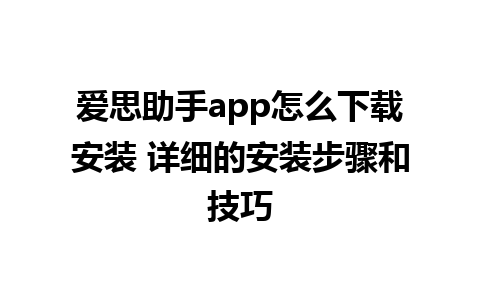 爱思助手app怎么下载安装 详细的安装步骤和技巧